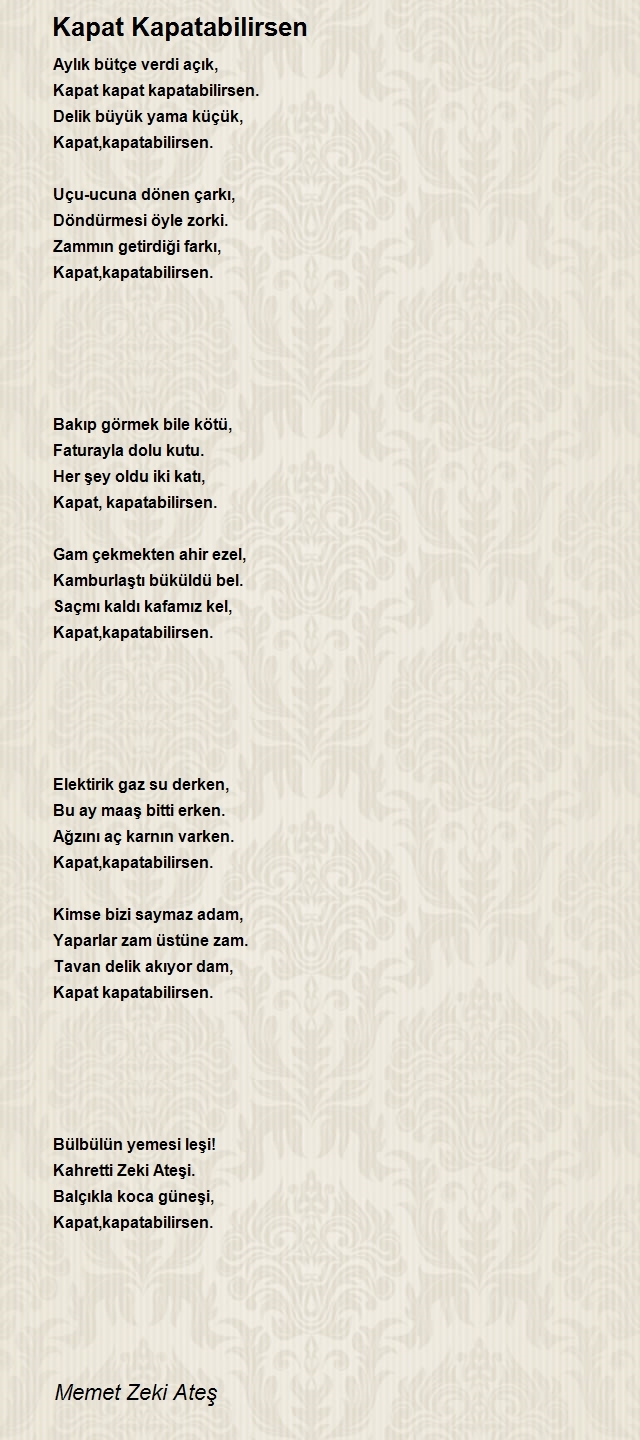 Kapat Kapatabilirsen

Aylık bütçe verdi açık,
Kapat kapat kapatabilirsen.
Delik büyük yama küçük,
Kapat,kapatabilirsen.

Uçu-ucuna dönen çarkı,
Döndürmesi öyle zorki.
Zammın getirdiği farkı,
Kapat,kapatabilirsen.

Bakıp görmek bile kötü,
Faturayla dolu kutu.
Her şey oldu iki katı,
Kapat, kapatabilirsen.

Gam çekmekten ahir ezel,
Kamburlaştı büküldü bel.
Saçmı kaldı kafamız kel,
Kapat,kapatabilirsen.

Elektirik gaz su derken,
Bu ay maaş bitti erken.
Ağzını aç karnın varken.
Kapat,kapatabilirsen.

Kimse bizi saymaz adam,
Yaparlar zam üstüne zam.
Tavan delik akıyor dam,
Kapat kapatabilirsen.

Bülbülün yemesi leşi!
Kahretti Zeki Ateşi.
Balçıkla koca güneşi,
Kapat,kapatabilirsen.

Memet Zeki Ateş